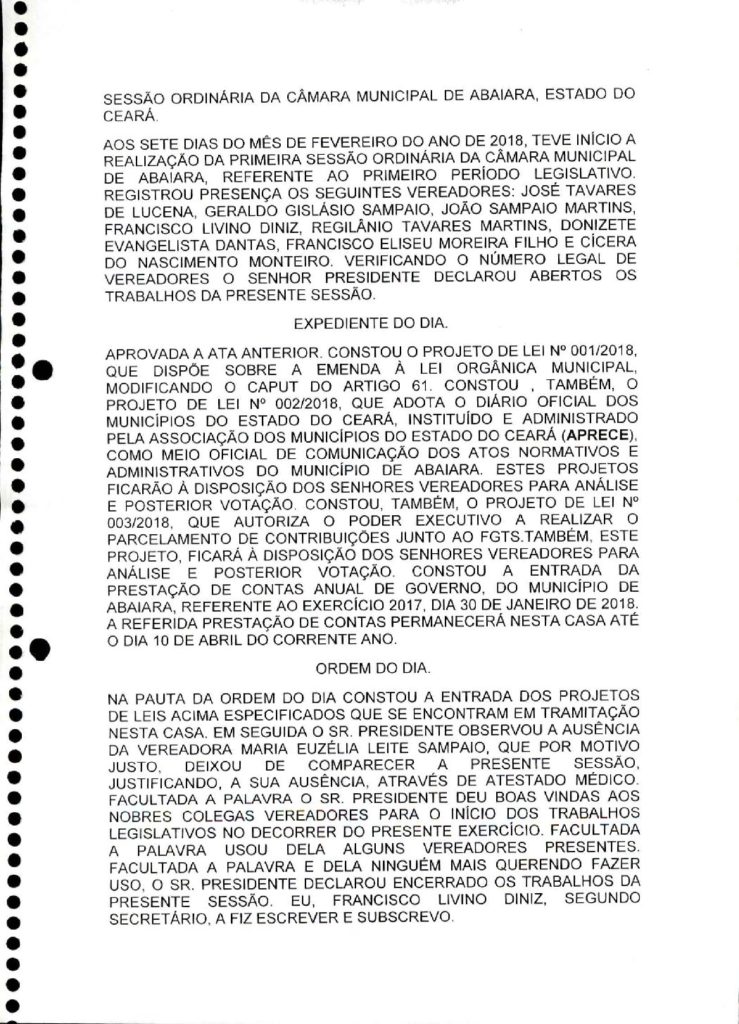 SESSÃO ORDINÁRIA DA CÂMARA MUNICIPAL DE ABAIARA, ESTADO DO CEARÁ.

AOS SETE DIAS DO MÊS DE FEVEREIRO DO ANO DE 2018, TEVE INÍCIO A REALIZAÇÃO DA PRIMEIRA SESSÃO ORDINÁRIA DA CÂMARA MUNICIPAL DE ABAIARA, REFERENTE AO PRIMEIRO PERÍODO LEGISLATIVO. REGISTROU PRESENÇA OS SEGUINTES VEREADORES: JOSÉ TAVARES DE LUCENA, GERALDO GISLÁSIO SAMPAIO, JOÃO SAMPAIO MARTINS, FRANCISCO LIVINO DINIZ, REGILÂNIO TAVARES MARTINS, DONIZETE EVANGELISTA DANTAS, FRANCISCO ELISEU MOREIRA FILHO E CÍCERA DO NASCIMENTO MONTEIRO. VERIFICANDO O NÚMERO LEGAL DE VEREADORES O SENHOR PRESIDENTE DECLAROU ABERTOS OS TRABALHOS DA PRESENTE SESSÃO.

EXPEDIENTE DO DIA.

APROVADA A ATA ANTERIOR. CONSTOU O PROJETO DE LEI Nº 001/2018, QUE DISPÕE SOBRE A EMENDA À LEI ORGÂNICA MUNICIPAL, MODIFICANDO O CAPUT DO ARTIGO 61. CONSTOU , TAMBÉM, O PROJETO DE LEI Nº 002/2018, QUE ADOTA O DIÁRIO OFICIAL DOS MUNICÍPIOS DO ESTADO DO CEARÁ, INSTITUÍDO E ADMINISTRADO PELA ASSOCIAÇÃO DOS MUNICÍPIOS DO ESTADO DO CEARÁ (APRECE), COMO MEIO OFICIAL DE COMUNICAÇÃO DOS ATOS NORMATIVOS E ADMINISTRATIVOS DO MUNICÍPIO DE ABAIARA. ESTES PROJETOS FICARÃO À DISPOSIÇÃO DOS SENHORES VEREADORES PARA ANÁLISE E POSTERIOR VOTAÇÃO. CONSTOU, TAMBÉM, O PROJETO DE LEI Nº 003/2018, QUE AUTORIZA O PODER EXECUTIVO A REALIZAR O PARCELAMENTO DE CONTRIBUIÇÕES JUNTO AO FGTS.TAMBÉM, ESTE PROJETO, FICARÁ À DISPOSIÇÃO DOS SENHORES VEREADORES PARA ANÁLISE E POSTERIOR VOTAÇÃO. CONSTOU A ENTRADA DA PRESTAÇÃO DE CONTAS ANUAL DE GOVERNO, DO MUNICÍPIO DE ABAIARA, REFERENTE AO EXERCÍCIO 2017, DIA 30 DE JANEIRO DE 2018. A REFERIDA PRESTAÇÃO DE CONTAS PERMANECERÁ NESTA CASA ATÉ O DIA 10 DE ABRIL DO CORRENTE ANO.

ORDEM DO DIA.

NA PAUTA DA ORDEM DO DIA CONSTOU A ENTRADA DOS PROJETOS DE LEIS ACIMA ESPECIFICADOS QUE SE ENCONTRAM EM TRAMITAÇÃO NESTA CASA. EM SEGUIDA O SR. PRESIDENTE OBSERVOU A AUSÊNCIA DA VEREADORA MARIA EUZÉLIA LEITE SAMPAIO, QUE POR MOTIVO JUSTO, DEIXOU DE COMPARECER A PRESENTE SESSÃO, JUSTIFICANDO, A SUA AUSÊNCIA, ATRAVÉS DE ATESTADO MÉDICO. FACULTADA A PALAVRA O SR. PRESIDENTE DEU BOAS VINDAS AOS NOBRES COLEGAS VEREADORES PARA O INÍCIO DOS TRABALHOS LEGISLATIVOS NO DECORRER DO PRESENTE EXERCÍCIO. FACULTADA A PALAVRA USOU DELA ALGUNS VEREADORES PRESENTES. FACULTADA A PALAVRA E DELA NINGUÉM MAIS QUERENDO FAZER USO, O SR. PRESIDENTE DECLAROU ENCERRADO OS TRABALHOS DA PRESENTE SESSÃO. EU, FRANCISCO LIVINO DINIZ, SEGUNDO SECRETÁRIO, A FIZ ESCREVER E SUBSCREVO.